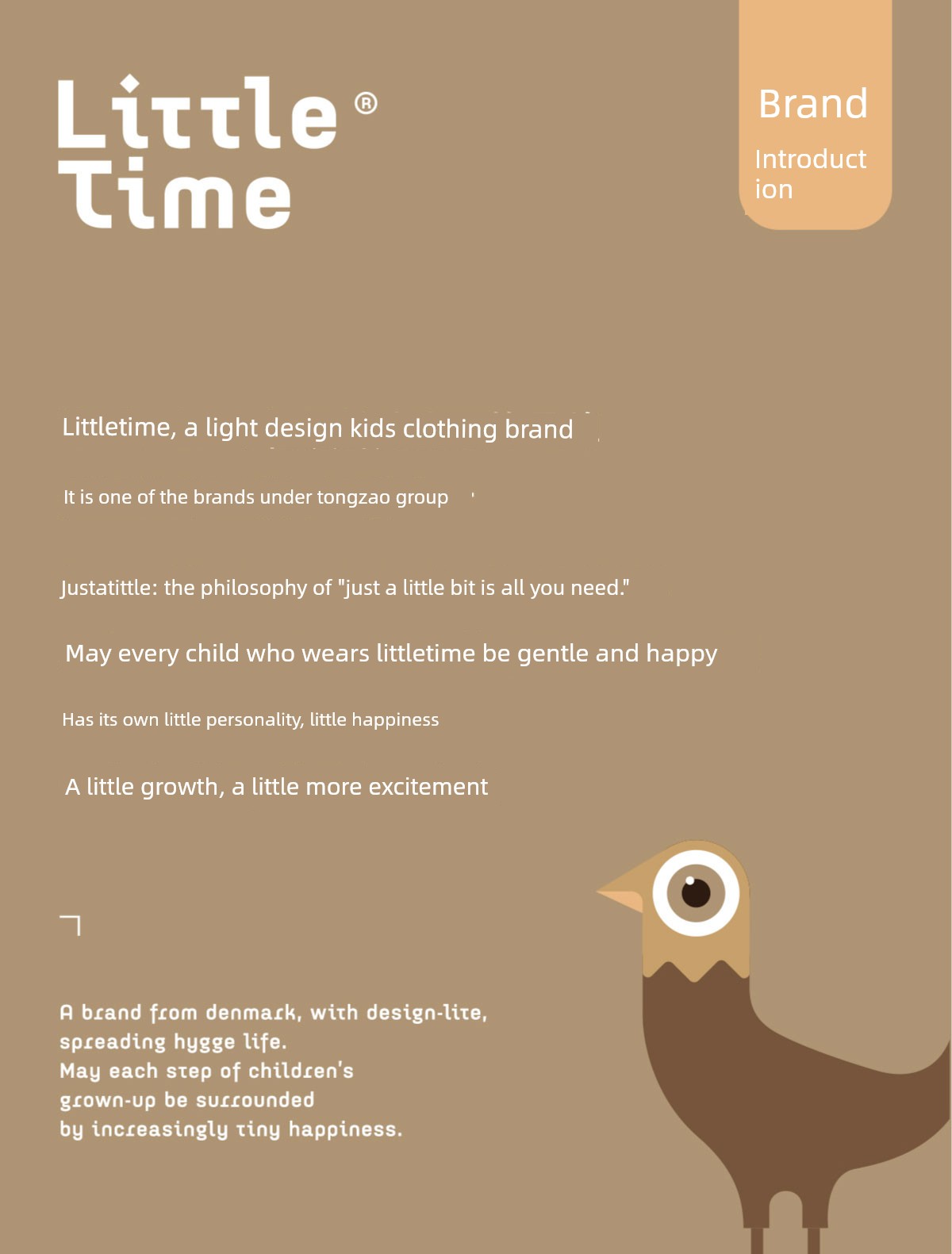 Little®
Time

Brand

Introduction

Littletime, a light design kids clothing brand

It is one of the brands under tongzao group

Justatittle: the philosophy of "just a little bit is all you need."

May every child who wears littletime be gentle and happy

Has its own little personality, little happiness

A little growth, a little more excitement

A brand from denmark, with design-lite, spreading hygge life.
May each step of children's grown-up be surrounded by increasingly tiny happiness.